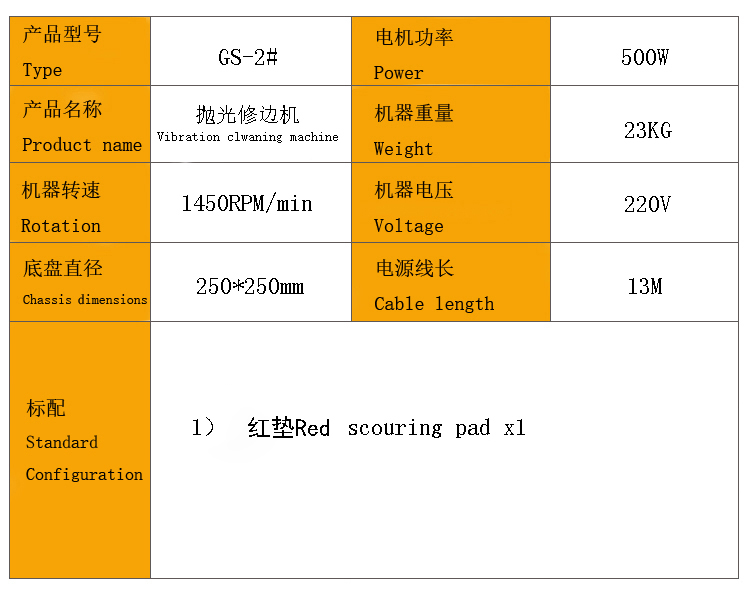 | 产品型号 Type | GS-2# | 电机功率 Power | 500W |
|---|---|---|---|
| 产品名称 Product name | 抛光修边机 Vibration clwaning machine | 机器重量 Weight | 23KG |
| 机器转速 Rotation | 1450RPM/min | 机器电压 Voltage | 220V |
| 底盘直径 Chassis dimensions | 250*250mm | 电源线长 Cable length | 13M |
| 标配 Standard Configuration | 1） 红垫Red scouring pad x1 | | |